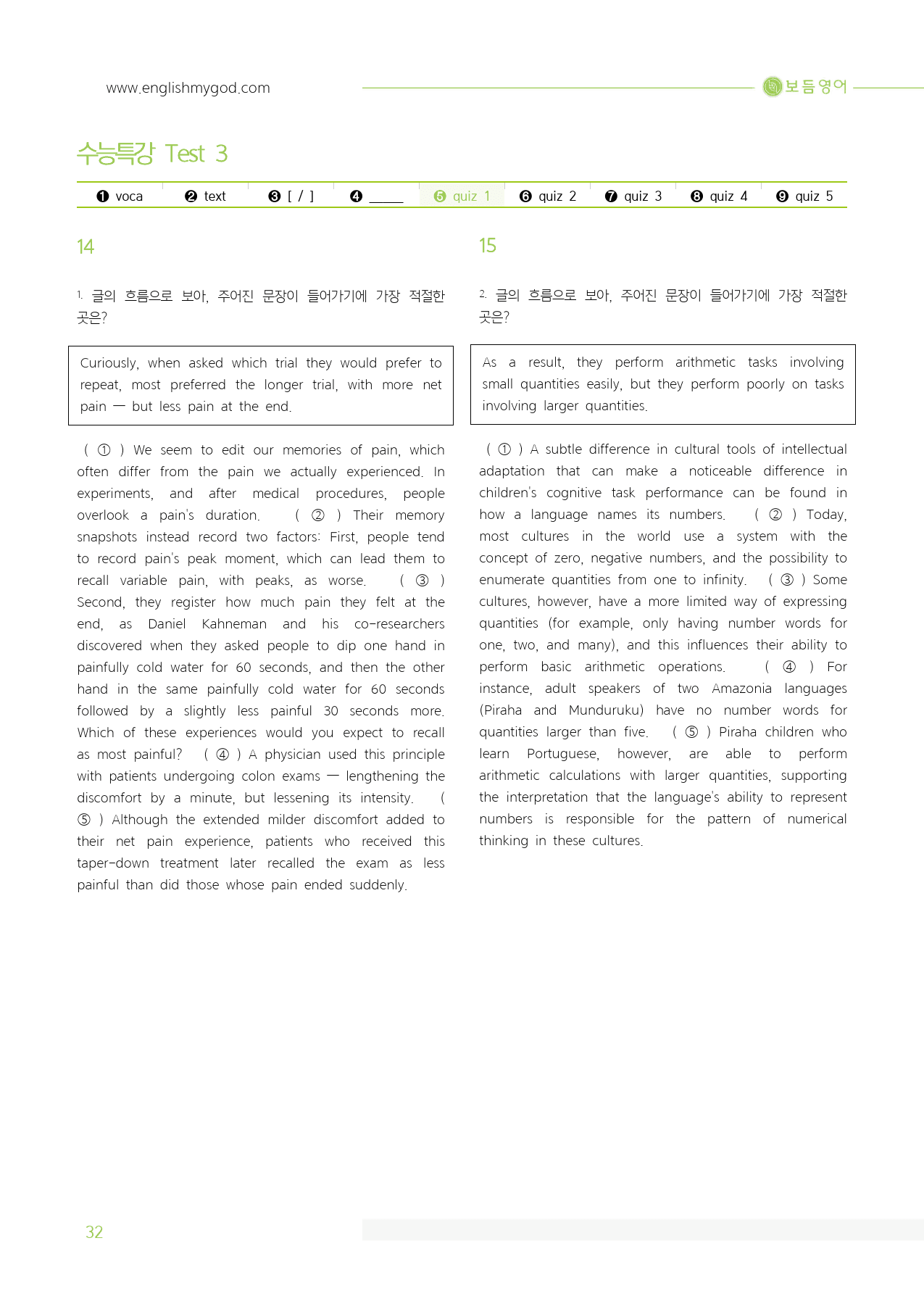 www.englishmygod.com

보듬영어

수능특강 Test 3

❶ voca ❷ text ❸ [ / ] ❹ ____ ❺ quiz 1 ❻ quiz 2 ❼ quiz 3 ❽ quiz 4 ❾ quiz 5

14

1. 글의 흐름으로 보아, 주어진 문장이 들어가기에 가장 적절한 곳은?

Curiously, when asked which trial they would prefer to repeat, most preferred the longer trial, with more net pain — but less pain at the end.

( ① ) We seem to edit our memories of pain, which often differ from the pain we actually experienced. In experiments, and after medical procedures, people overlook a pain's duration. ( ② ) Their memory snapshots instead record two factors: First, people tend to record pain's peak moment, which can lead them to recall variable pain, with peaks, as worse. ( ③ ) Second, they register how much pain they felt at the end, as Daniel Kahneman and his co-researchers discovered when they asked people to dip one hand in painfully cold water for 60 seconds, and then the other hand in the same painfully cold water for 60 seconds followed by a slightly less painful 30 seconds more. Which of these experiences would you expect to recall as most painful? ( ④ ) A physician used this principle with patients undergoing colon exams — lengthening the discomfort by a minute, but lessening its intensity. ( ⑤ ) Although the extended milder discomfort added to their net pain experience, patients who received this taper-down treatment later recalled the exam as less painful than did those whose pain ended suddenly.

15

2. 글의 흐름으로 보아, 주어진 문장이 들어가기에 가장 적절한 곳은?

As a result, they perform arithmetic tasks involving small quantities easily, but they perform poorly on tasks involving larger quantities.

( ① ) A subtle difference in cultural tools of intellectual adaptation that can make a noticeable difference in children's cognitive task performance can be found in how a language names its numbers. ( ② ) Today, most cultures in the world use a system with the concept of zero, negative numbers, and the possibility to enumerate quantities from one to infinity. ( ③ ) Some cultures, however, have a more limited way of expressing quantities (for example, only having number words for one, two, and many), and this influences their ability to perform basic arithmetic operations. ( ④ ) For instance, adult speakers of two Amazonia languages (Piraha and Munduruku) have no number words for quantities larger than five. ( ⑤ ) Piraha children who learn Portuguese, however, are able to perform arithmetic calculations with larger quantities, supporting the interpretation that the language's ability to represent numbers is responsible for the pattern of numerical thinking in these cultures.

32